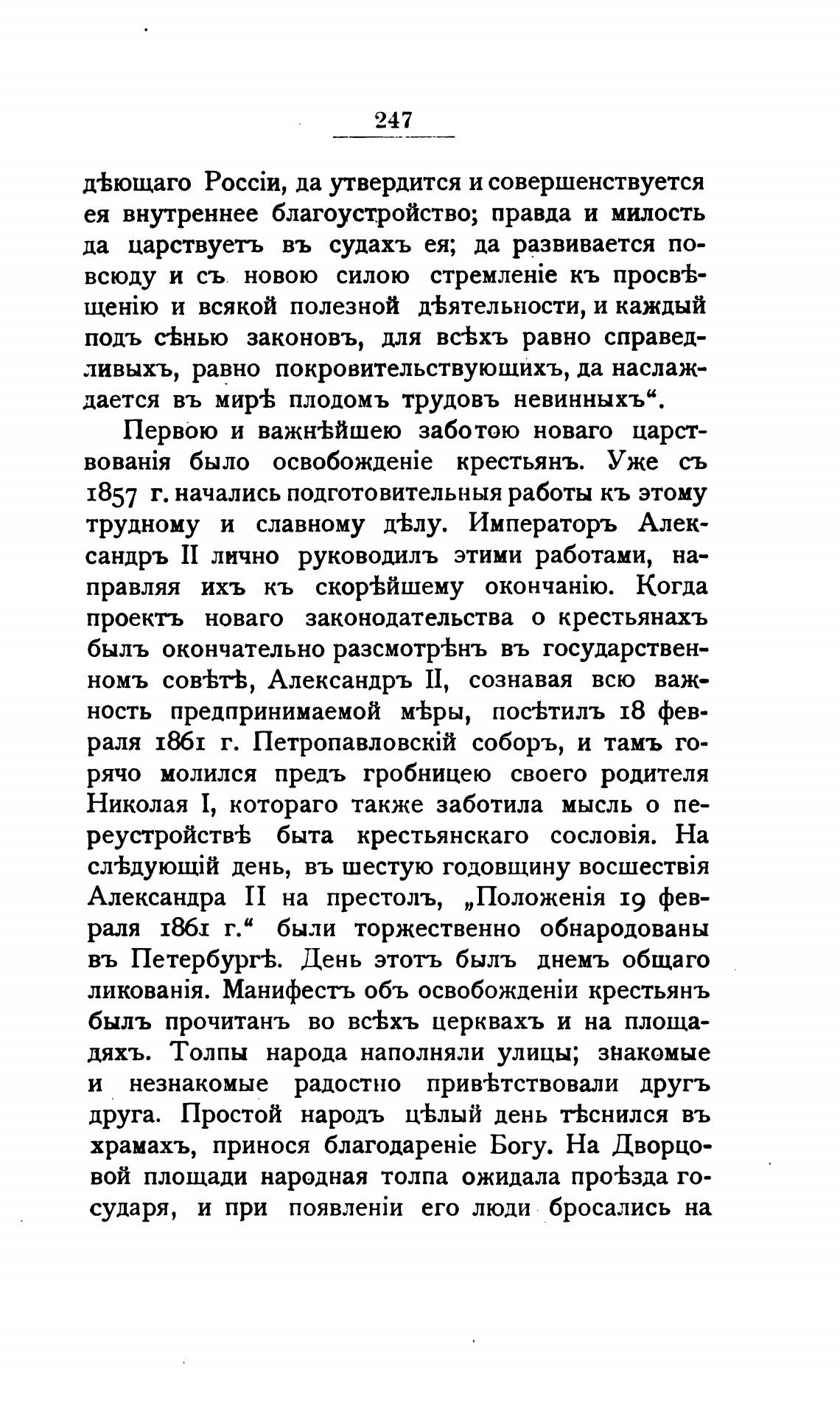 247

дѣющаго Россіи, да утвердится и совершенствуется ея внутреннее благоустройство; правда и милость да царствуетъ въ судахъ ея; да развивается повсюду и съ новою силою стремленіе къ просвѣщенію и всякой полезной дѣятельности, и каждый подъ сѣнью законовъ, для всѣхъ равно справедливыхъ, равно покровительствующихъ, да наслаждается въ мирѣ плодомъ трудовъ невинныхъ“.

Первою и важнѣйшею заботою новаго царствованія было освобожденіе крестьянъ. Уже съ 1857 г. начались подготовительныя работы къ этому трудному и славному дѣлу. Императоръ Александръ II лично руководилъ этими работами, направляя ихъ къ скорѣйшему окончанію. Когда проектъ новаго законодательства о крестьянахъ былъ окончательно разсмотрѣнъ въ государственномъ совѣтѣ, Александръ II, сознавая всю важность предпринимаемой мѣры, посѣтилъ 18 февраля 1861 г. Петропавловскій соборъ, и тамъ горячо молился предъ гробницею своего родителя Николая I, котораго также заботила мысль о переустройствѣ быта крестьянскаго сословія. На слѣдующій день, въ шестую годовщину восшествія Александра II на престолъ, „Положенія 19 февраля 1861 г.“ были торжественно обнародованы въ Петербургѣ. День этотъ былъ днемъ общаго ликованія. Манифестъ объ освобожденіи крестьянъ былъ прочитанъ во всѣхъ церквахъ и на площадяхъ. Толпы народа наполняли улицы; знакомые и незнакомые радостно привѣтствовали другъ друга. Простой народъ цѣлый день тѣснился въ храмахъ, принося благодареніе Богу. На Дворцовой площади народная толпа ожидала проѣзда государя, и при появленіи его люди бросались на